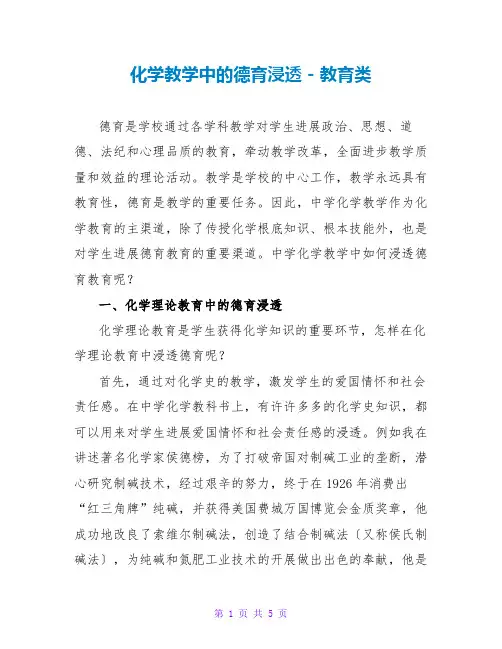 化学教学中的德育浸透 - 教育类

德育是学校通过各学科教学对学生进展政治、思想、道德、法纪和心理品质的教育，牵动教学改革，全面进步教学质量和效益的理论活动。教学是学校的中心工作，教学永远具有教育性，德育是教学的重要任务。因此，中学化学教学作为化学教育的主渠道，除了传授化学根底知识、根本技能外，也是对学生进展德育教育的重要渠道。中学化学教学中如何浸透德育教育呢？

一、化学理论教育中的德育浸透

化学理论教育是学生获得化学知识的重要环节，怎样在化学理论教育中浸透德育呢？

首先，通过对化学史的教学，激发学生的爱国情怀和社会责任感。在中学化学教科书上，有许许多多的化学史知识，都可以用来对学生进展爱国情怀和社会责任感的浸透。例如我在讲述著名化学家侯德榜，为了打破帝国对制碱工业的垄断，潜心研究制碱技术，经过艰辛的努力，终于在 1926 年消费出“红三角牌”纯碱，并获得美国费城万国博览会金质奖章，他成功地改良了索维尔制碱法，创造了结合制碱法〔又称侯氏制碱法〕，为纯碱和氮肥工业技术的开展做出出色的奉献，他是

第 1 页 共 5 页